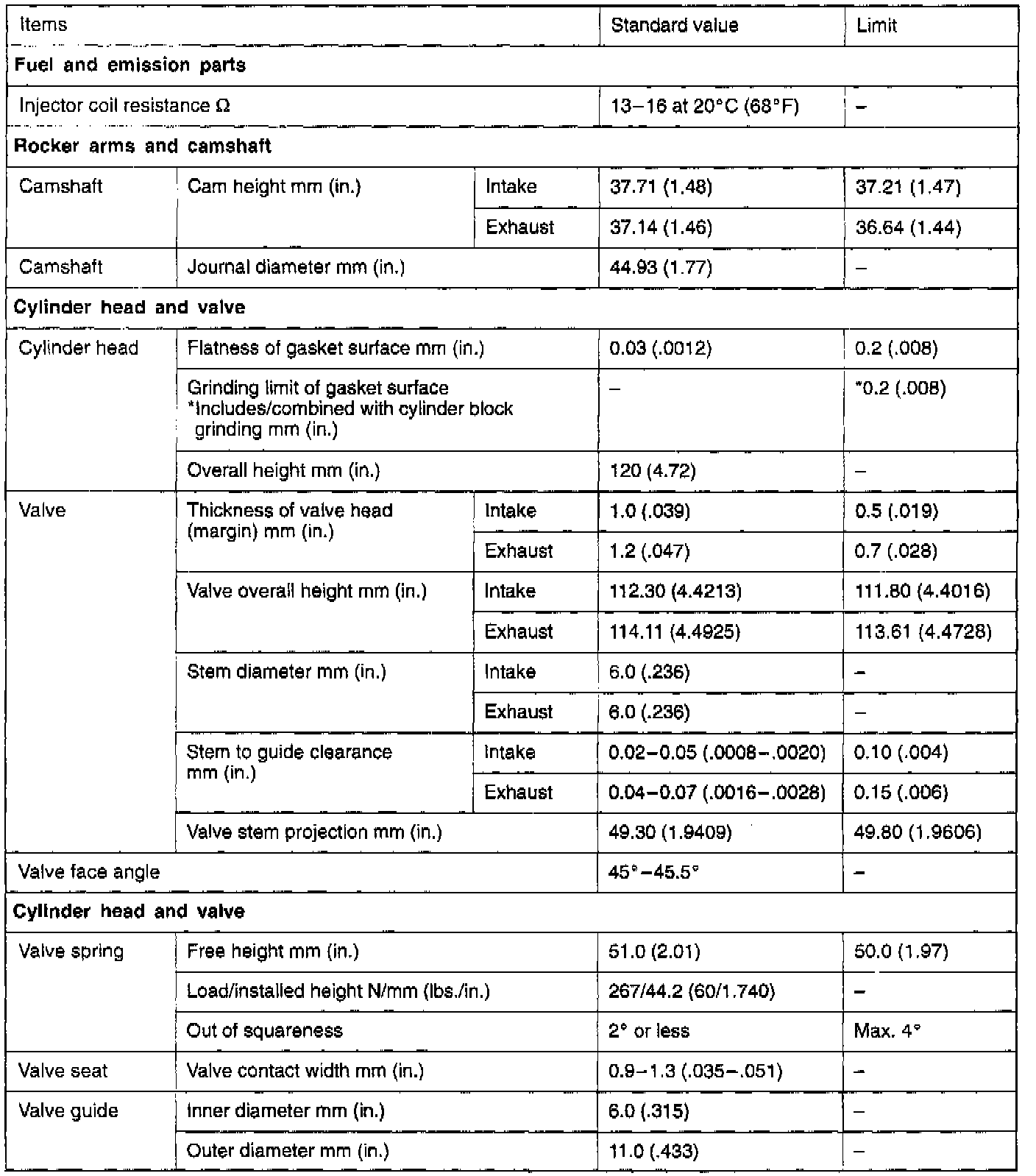 | Items | | | Standard value | Limit |
|---|---|---|---|---|
| **Fuel and emission parts** | | | | |
| Injector coil resistance Ω | | | 13–16 at 20°C (68°F) | – |
| **Rocker arms and camshaft** | | | | |
| Camshaft | Cam height mm (in.) | Intake | 37.71 (1.48) | 37.21 (1.47) |
| | | Exhaust | 37.14 (1.46) | 36.64 (1.44) |
| Camshaft | Journal diameter mm (in.) | | 44.93 (1.77) | – |
| **Cylinder head and valve** | | | | |
| Cylinder head | Flatness of gasket surface mm (in.) | | 0.03 (.0012) | 0.2 (.008) |
| | Grinding limit of gasket surface *Includes/combined with cylinder block grinding mm (in.) | | – | *0.2 (.008) |
| | Overall height mm (in.) | | 120 (4.72) | – |
| Valve | Thickness of valve head (margin) mm (in.) | Intake | 1.0 (.039) | 0.5 (.019) |
| | | Exhaust | 1.2 (.047) | 0.7 (.028) |
| | Valve overall height mm (in.) | Intake | 112.30 (4.4213) | 111.80 (4.4016) |
| | | Exhaust | 114.11 (4.4925) | 113.61 (4.4728) |
| | Stem diameter mm (in.) | Intake | 6.0 (.236) | – |
| | | Exhaust | 6.0 (.236) | – |
| | Stem to guide clearance mm (in.) | Intake | 0.02–0.05 (.0008–.0020) | 0.10 (.004) |
| | | Exhaust | 0.04–0.07 (.0016–.0028) | 0.15 (.006) |
| | Valve stem projection mm (in.) | | 49.30 (1.9409) | 49.80 (1.9606) |
| Valve face angle | | | 45°–45.5° | – |
| **Cylinder head and valve** | | | | |
| Valve spring | Free height mm (in.) | | 51.0 (2.01) | 50.0 (1.97) |
| | Load/installed height N/mm (lbs./in.) | | 267/44.2 (60/1.740) | – |
| | Out of squareness | | 2° or less | Max. 4° |
| Valve seat | Valve contact width mm (in.) | | 0.9–1.3 (.035–.051) | – |
| Valve guide | Inner diameter mm (in.) | | 6.0 (.315) | – |
| | Outer diameter mm (in.) | | 11.0 (.433) | – |